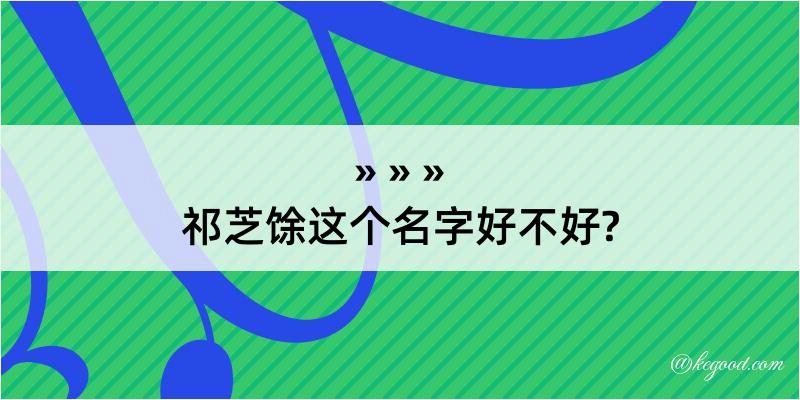 » » »
祁芝馀这个名字好不好?

@kegood.com